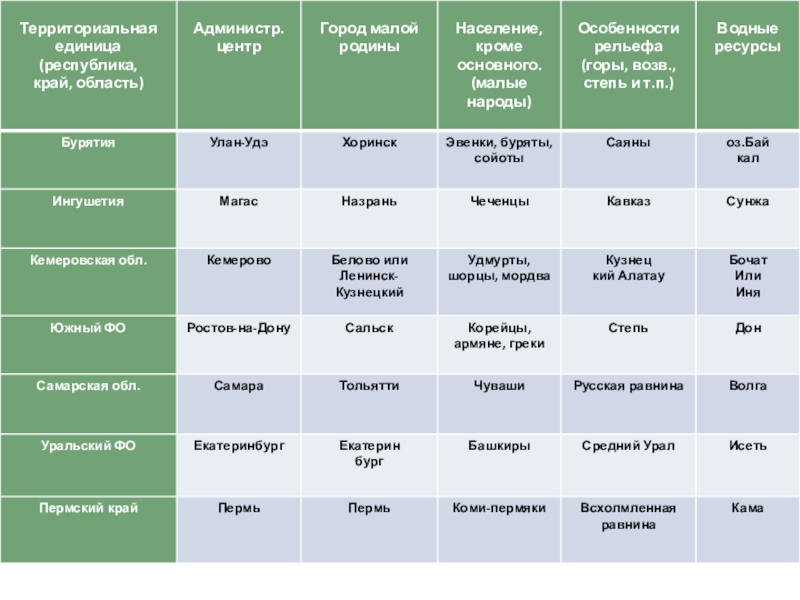 | Территориальная единица (республика, край, область) | Администр. центр | Город малой родины | Население, кроме основного. (малые народы) | Особенности рельефа (горы, возв., степь и т.п.) | Водные ресурсы |
|---|---|---|---|---|---|
| Бурятия | Улан-Удэ | Хоринск | Эвенки, буряты, сойоты | Саяны | оз.Бай кал |
| Ингушетия | Магас | Назрань | Чеченцы | Кавказ | Сунжа |
| Кемеровская обл. | Кемерово | Белово или Ленинск-Кузнецкий | Удмурты, шорцы, мордва | Кузнец кий Алатау | Бочат Или Иня |
| Южный ФО | Ростов-на-Дону | Сальск | Корейцы, армяне, греки | Степь | Дон |
| Самарская обл. | Самара | Тольятти | Чуваши | Русская равнина | Волга |
| Уральский ФО | Екатеринбург | Екатерин бург | Башкиры | Средний Урал | Исеть |
| Пермский край | Пермь | Пермь | Коми-пермяки | Всхолмленная равнина | Кама |